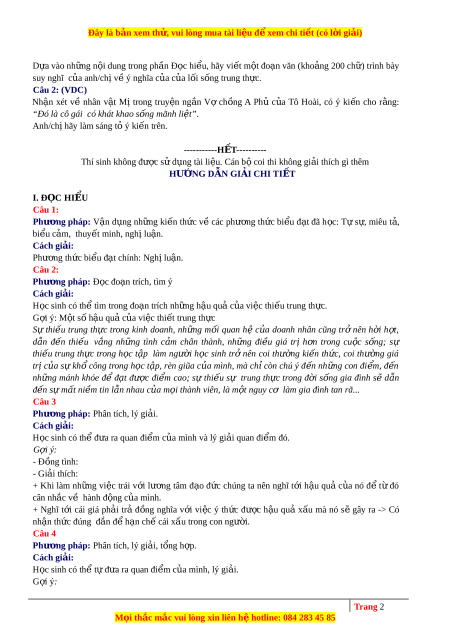 Đây là bản xem thử, vui lòng mua tài liệu để xem chi tiết (có lời giải)

Dựa vào những nội dung trong phần Đọc hiểu, hãy viết một đoạn văn (khoảng 200 chữ) trình bày suy nghĩ của anh/chị về ý nghĩa của của lối sống trung thực.
Câu 2: (VDC)
Nhận xét về nhân vật Mị trong truyện ngắn Vợ chồng A Phủ của Tô Hoài, có ý kiến cho rằng: "Đó là cô gái có khát khao sống mãnh liệt".
Anh/chị hãy làm sáng tỏ ý kiến trên.

-----------HẾT----------
Thí sinh không được sử dụng tài liệu. Cán bộ coi thi không giải thích gì thêm
HƯỚNG DẪN GIẢI CHI TIẾT

I. ĐỌC HIỂU
Câu 1:
Phương pháp: Vận dụng những kiến thức về các phương thức biểu đạt đã học: Tự sự, miêu tả, biểu cảm, thuyết minh, nghị luận.
Cách giải:
Phương thức biểu đạt chính: Nghị luận.
Câu 2:
Phương pháp: Đọc đoạn trích, tìm ý
Cách giải:
Học sinh có thể tìm trong đoạn trích những hậu quả của việc thiếu trung thực.
Gợi ý: Một số hậu quả của việc thiết trung thực
Sự thiếu trung thực trong kinh doanh, những mối quan hệ của doanh nhân cũng trở nên hời hợt, dẫn đến thiếu vắng những tình cảm chân thành, những điều giá trị hơn trong cuộc sống; sự thiếu trung thực trong học tập làm người học sinh trở nên coi thường kiến thức, coi thường giá trị của sự khổ công trong học tập, rèn giũa của mình, mà chỉ còn chú ý đến những con điểm, đến những mánh khóe để đạt được điểm cao; sự thiếu sự trung thực trong đời sống gia đình sẽ dẫn đến sự mất niềm tin lẫn nhau của mọi thành viên, là một nguy cơ làm gia đình tan rã...
Câu 3
Phương pháp: Phân tích, lý giải.
Cách giải:
Học sinh có thể đưa ra quan điểm của mình và lý giải quan điểm đó.
Gợi ý:
- Đồng tình:
- Giải thích:
+ Khi làm những việc trái với lương tâm đạo đức chúng ta nên nghĩ tới hậu quả của nó để từ đó cân nhắc về hành động của mình.
+ Nghĩ tới cái giá phải trả đồng nghĩa với việc ý thức được hậu quả xấu mà nó sẽ gây ra -> Có nhận thức đúng đắn để hạn chế cái xấu trong con người.
Câu 4
Phương pháp: Phân tích, lý giải, tổng hợp.
Cách giải:
Học sinh có thể tự đưa ra quan điểm của mình, lý giải.
Gợi ý:

Trang 2
Mọi thắc mắc vui lòng xin liên hệ hotline: 084 283 45 85